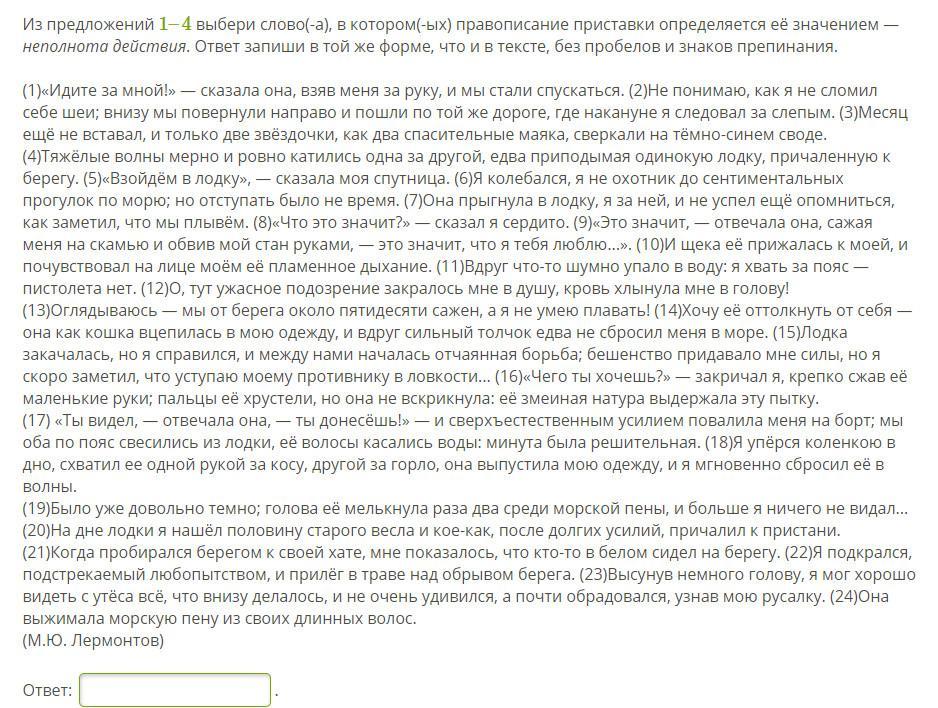 Из предложений $1–4$ выбери слово(-а), в котором(-ых) правописание приставки определяется её значением — *неполнота действия*. Ответ запиши в той же форме, что и в тексте, без пробелов и знаков препинания.

(1)«Идите за мной!» — сказала она, взяв меня за руку, и мы стали спускаться. (2)Не понимаю, как я не сломил себе шеи; внизу мы повернули направо и пошли по той же дороге, где накануне я следовал за слепым. (3)Месяц ещё не вставал, и только две звёздочки, как два спасительные маяка, сверкали на тёмно-синем своде. (4)Тяжёлые волны мерно и ровно катились одна за другой, едва приподымая одинокую лодку, причаленную к берегу. (5)«Взойдём в лодку», — сказала моя спутница. (6)Я колебался, я не охотник до сентиментальных прогулок по морю; но отступать было не время. (7)Она прыгнула в лодку, я за ней, и не успел ещё опомниться, как заметил, что мы плывём. (8)«Что это значит?» — сказал я сердито. (9)«Это значит, — отвечала она, сажая меня на скамью и обвив мой стан руками, — это значит, что я тебя люблю...». (10)И щека её прижалась к моей, и почувствовал на лице моём её пламенное дыхание. (11)Вдруг что-то шумно упало в воду: я хвать за пояс — пистолета нет. (12)О, тут ужасное подозрение закралось мне в душу, кровь хлынула мне в голову!
(13)Оглядываюсь — мы от берега около пятидесяти сажен, а я не умею плавать! (14)Хочу её оттолкнуть от себя — она как кошка вцепилась в мою одежду, и вдруг сильный толчок едва не сбросил меня в море. (15)Лодка закачалась, но я справился, и между нами началась отчаянная борьба; бешенство придавало мне силы, но я скоро заметил, что уступаю моему противнику в ловкости... (16)«Чего ты хочешь?» — закричал я, крепко сжав её маленькие руки; пальцы её хрустели, но она не вскрикнула: её змеиная натура выдержала эту пытку.
(17) «Ты видел, — отвечала она, — ты донесёшь!» — и сверхъестественным усилием повалила меня на борт; мы оба по пояс свесились из лодки, её волосы касались воды: минута была решительная. (18)Я упёрся коленкою в дно, схватил ее одной рукой за косу, другой за горло, она выпустила мою одежду, и я мгновенно сбросил её в волны.
(19)Было уже довольно темно; голова её мелькнула раза два среди морской пены, и больше я ничего не видал...
(20)На дне лодки я нашёл половину старого весла и кое-как, после долгих усилий, причалил к пристани.
(21)Когда пробирался берегом к своей хате, мне показалось, что кто-то в белом сидел на берегу. (22)Я подкрался, подстрекаемый любопытством, и прилёг в траве над обрывом берега. (23)Высунув немного голову, я мог хорошо видеть с утёса всё, что внизу делалось, и не очень удивился, а почти обрадовался, узнав мою русалку. (24)Она выжимала морскую пену из своих длинных волос.
(М.Ю. Лермонтов)

Ответ: .